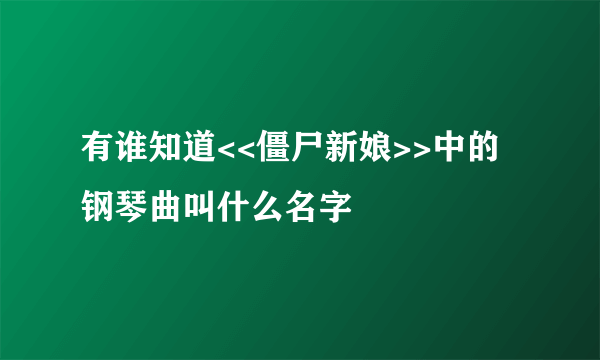 有谁知道<<僵尸新娘>>中的钢琴曲叫什么名字